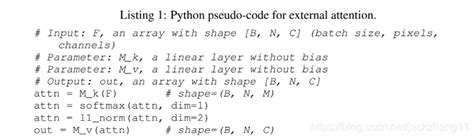 Listing 1: Python pseudo-code for external attention.

# Input: F, an array with shape [B, N, C] (batch size, pixels, channels)
# Parameter: M_k, a linear layer without bias
# Parameter: M_v, a linear layer without bias
# Output: out, an array with shape [B, N, C]
attn = M_k(F) # shape=(B, N, M)
attn = softmax(attn, dim=1)
attn = l1_norm(attn, dim=2)
out = M_v(attn) # shape=(B, N, C)

https://blog.csdn.net/jackzhang11